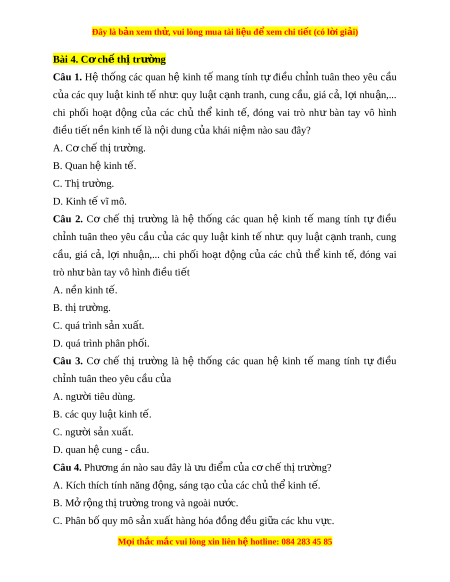 Đây là bản xem thử, vui lòng mua tài liệu để xem chi tiết (có lời giải)

Bài 4. Cơ chế thị trường

Câu 1. Hệ thống các quan hệ kinh tế mang tính tự điều chỉnh tuân theo yêu cầu của các quy luật kinh tế như: quy luật cạnh tranh, cung cầu, giá cả, lợi nhuận,... chi phối hoạt động của các chủ thể kinh tế, đóng vai trò như bàn tay vô hình điều tiết nền kinh tế là nội dung của khái niệm nào sau đây?

A. Cơ chế thị trường.

B. Quan hệ kinh tế.

C. Thị trường.

D. Kinh tế vĩ mô.

Câu 2. Cơ chế thị trường là hệ thống các quan hệ kinh tế mang tính tự điều chỉnh tuân theo yêu cầu của các quy luật kinh tế như: quy luật cạnh tranh, cung cầu, giá cả, lợi nhuận,... chi phối hoạt động của các chủ thể kinh tế, đóng vai trò như bàn tay vô hình điều tiết

A. nền kinh tế.

B. thị trường.

C. quá trình sản xuất.

D. quá trình phân phối.

Câu 3. Cơ chế thị trường là hệ thống các quan hệ kinh tế mang tính tự điều chỉnh tuân theo yêu cầu của

A. người tiêu dùng.

B. các quy luật kinh tế.

C. người sản xuất.

D. quan hệ cung - cầu.

Câu 4. Phương án nào sau đây là ưu điểm của cơ chế thị trường?

A. Kích thích tính năng động, sáng tạo của các chủ thể kinh tế.

B. Mở rộng thị trường trong và ngoài nước.

C. Phân bổ quy mô sản xuất hàng hóa đồng đều giữa các khu vực.

Mọi thắc mắc vui lòng xin liên hệ hotline: 084 283 45 85